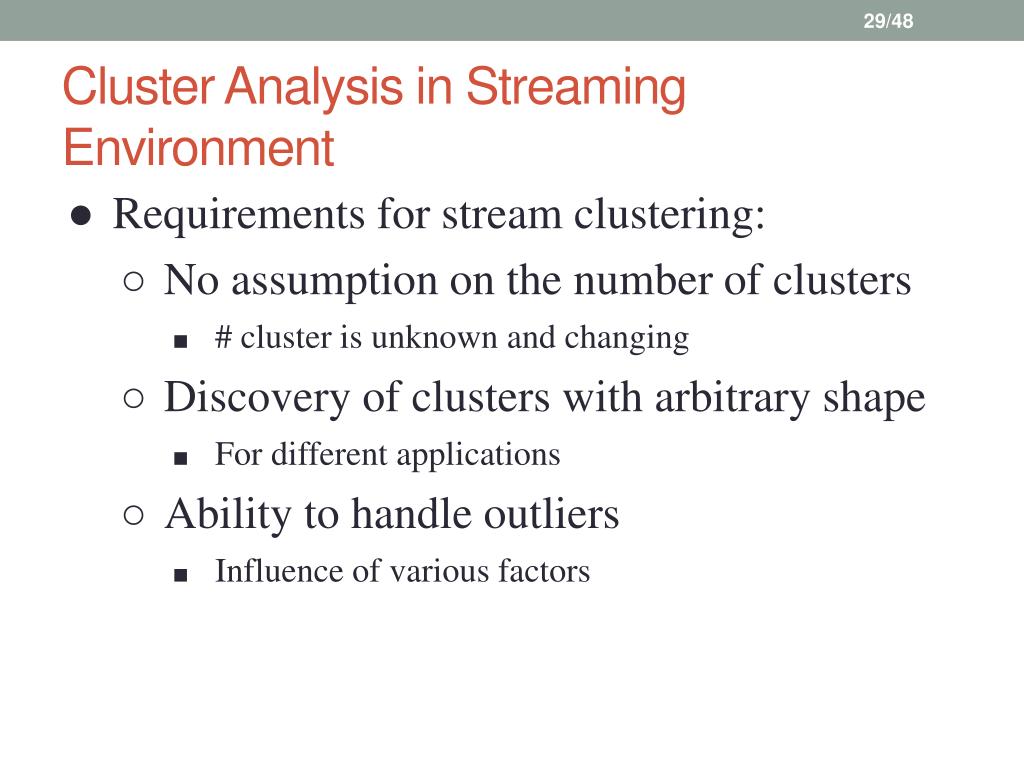 29/48

Cluster Analysis in Streaming Environment

● Requirements for stream clustering:
○ No assumption on the number of clusters
■ # cluster is unknown and changing
○ Discovery of clusters with arbitrary shape
■ For different applications
○ Ability to handle outliers
■ Influence of various factors